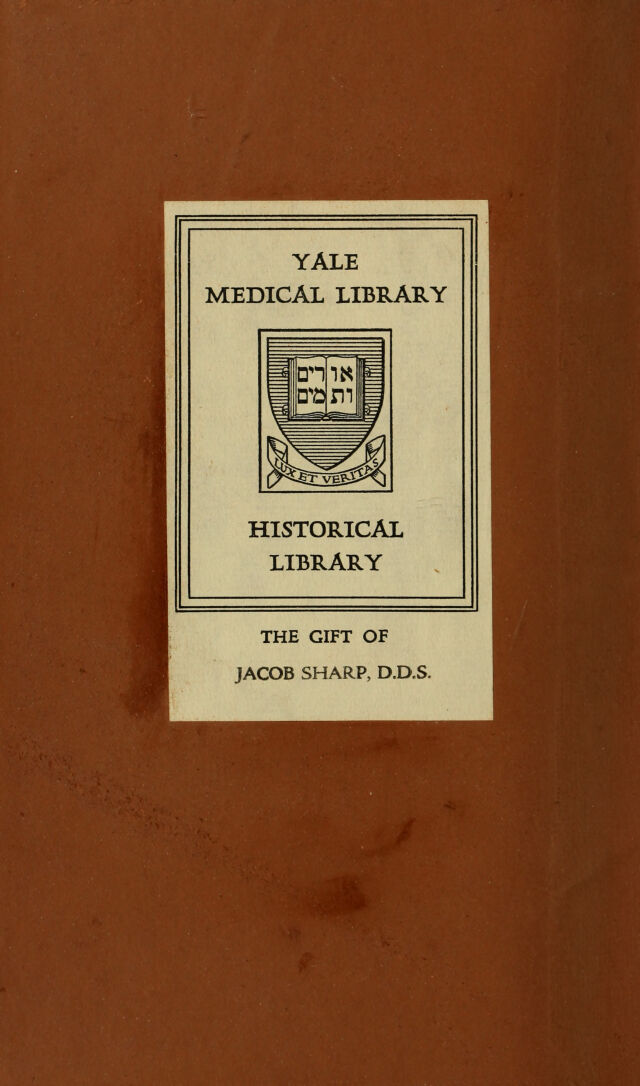 YALE
MEDICAL LIBRARY

אורים ותמים

LUX ET VERITAS

HISTORICAL
LIBRARY

THE GIFT OF

JACOB SHARP, D.D.S.